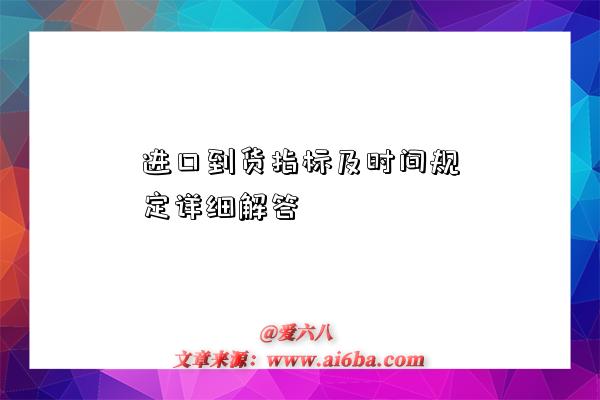 进口到货指标及时间规定详细解答

@爱六八
文章来源：www.ai6ba.com